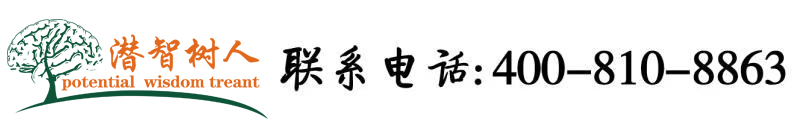 潜智树人
potential wisdom treant

联系电话:400-810-8863